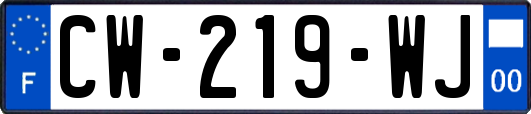 F
CW-219-WJ
00